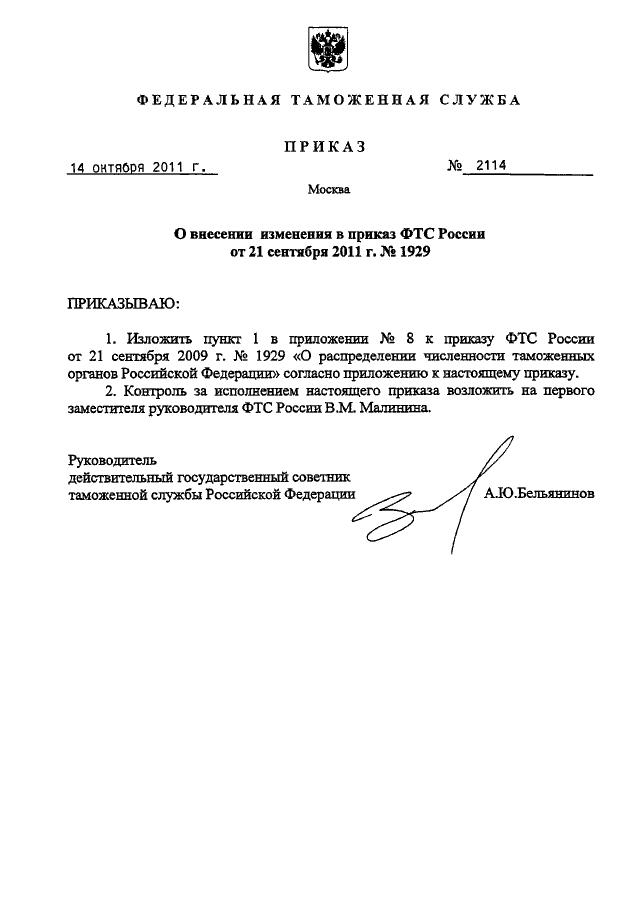 ФЕДЕРАЛЬНАЯ ТАМОЖЕННАЯ СЛУЖБА

ПРИКАЗ

14 октября 2011 г.

№ 2114

Москва

О внесении изменения в приказ ФТС России от 21 сентября 2011 г. № 1929

ПРИКАЗЫВАЮ:

1. Изложить пункт 1 в приложении № 8 к приказу ФТС России от 21 сентября 2009 г. № 1929 «О распределении численности таможенных органов Российской Федерации» согласно приложению к настоящему приказу.

2. Контроль за исполнением настоящего приказа возложить на первого заместителя руководителя ФТС России В.М. Малинина.

Руководитель
действительный государственный советник
таможенной службы Российской Федерации

А.Ю.Бельянинов